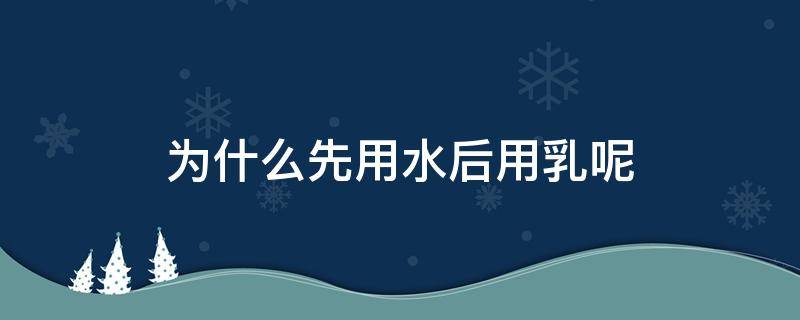 为什么先用水后用乳呢